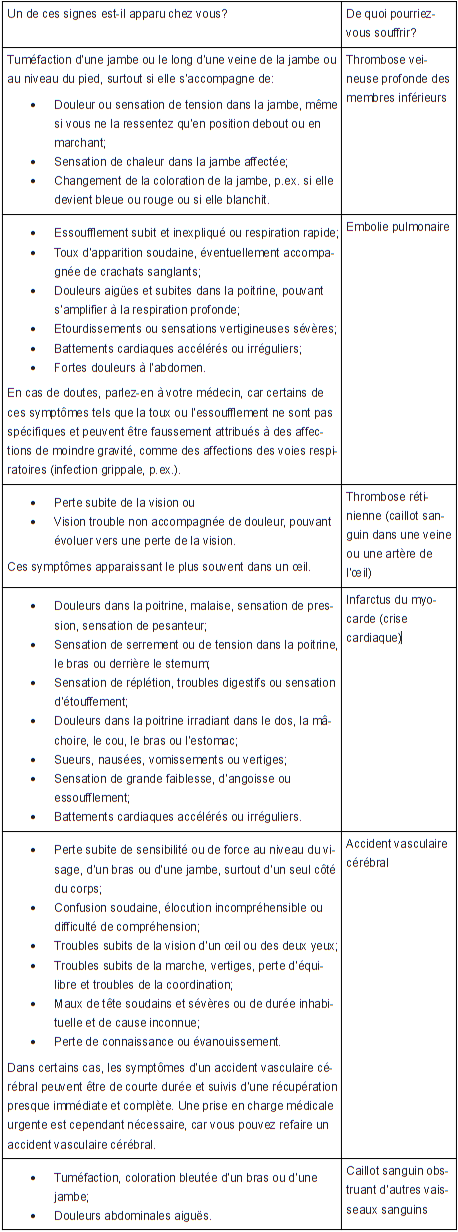 | Un de ces signes est-il apparu chez vous? | De quoi pourriez-vous souffrir? |
|---|---|
| Tuméfaction d'une jambe ou le long d'une veine de la jambe ou au niveau du pied, surtout si elle s'accompagne de: • Douleur ou sensation de tension dans la jambe, même si vous ne la ressentez qu'en position debout ou en marchant; • Sensation de chaleur dans la jambe affectée; • Changement de la coloration de la jambe, p.ex. si elle devient bleue ou rouge ou si elle blanchit. | Thrombose veineuse profonde des membres inférieurs |
| • Essoufflement subit et inexpliqué ou respiration rapide; • Toux d'apparition soudaine, éventuellement accompagnée de crachats sanglants; • Douleurs aigües et subites dans la poitrine, pouvant s'amplifier à la respiration profonde; • Etourdissements ou sensations vertigineuses sévères; • Battements cardiaques accélérés ou irréguliers; • Fortes douleurs à l'abdomen. En cas de doutes, parlez-en à votre médecin, car certains de ces symptômes tels que la toux ou l'essoufflement ne sont pas spécifiques et peuvent être faussement attribués à des affections de moindre gravité, comme des affections des voies respiratoires (infection grippale, p.ex.). | Embolie pulmonaire |
| • Perte subite de la vision ou • Vision trouble non accompagnée de douleur, pouvant évoluer vers une perte de la vision. Ces symptômes apparaissant le plus souvent dans un œil. | Thrombose rétinienne (caillot sanguin dans une veine ou une artère de l'œil) |
| • Douleurs dans la poitrine, malaise, sensation de pression, sensation de pesanteur; • Sensation de serrement ou de tension dans la poitrine, le bras ou derrière le sternum; • Sensation de réplétion, troubles digestifs ou sensation d'étouffement; • Douleurs dans la poitrine irradiant dans le dos, la mâchoire, le cou, le bras ou l'estomac; • Sueurs, nausées, vomissements ou vertiges; • Sensation de grande faiblesse, d'angoisse ou essoufflement; • Battements cardiaques accélérés ou irréguliers. | Infarctus du myocarde (crise cardiaque) |
| • Perte subite de sensibilité ou de force au niveau du visage, d'un bras ou d'une jambe, surtout d'un seul côté du corps; • Confusion soudaine, élocution incompréhensible ou difficulté de compréhension; • Troubles subits de la vision d'un œil ou des deux yeux; • Troubles subits de la marche, vertiges, perte d'équilibre et troubles de la coordination; • Maux de tête soudains et sévères ou de durée inhabituelle et de cause inconnue; • Perte de connaissance ou évanouissement. Dans certains cas, les symptômes d'un accident vasculaire cérébral peuvent être de courte durée et suivis d'une récupération presque immédiate et complète. Une prise en charge médicale urgente est cependant nécessaire, car vous pouvez refaire un accident vasculaire cérébral. | Accident vasculaire cérébral |
| • Tuméfaction, coloration bleutée d'un bras ou d'une jambe; • Douleurs abdominales aiguës. | Caillot sanguin obstruant d'autres vaisseaux sanguins |